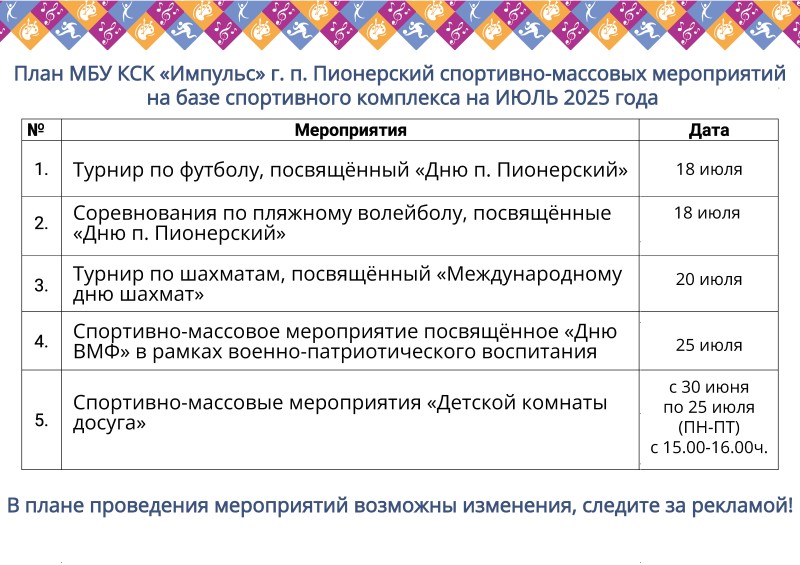 План МБУ КСК «Импульс» г. п. Пионерский спортивно-массовых мероприятий на базе спортивного комплекса на ИЮЛЬ 2025 года

| № | Мероприятия | Дата |
|---|---|---|
| 1. | Турнир по футболу, посвящённый «Дню п. Пионерский» | 18 июля |
| 2. | Соревнования по пляжному волейболу, посвящённые «Дню п. Пионерский» | 18 июля |
| 3. | Турнир по шахматам, посвящённый «Международному дню шахмат» | 20 июля |
| 4. | Спортивно-массовое мероприятие посвящённое «Дню ВМФ» в рамках военно-патриотического воспитания | 25 июля |
| 5. | Спортивно-массовые мероприятия «Детской комнаты досуга» | с 30 июня по 25 июля (ПН-ПТ) с 15.00-16.00ч. |

В плане проведения мероприятий возможны изменения, следите за рекламой!